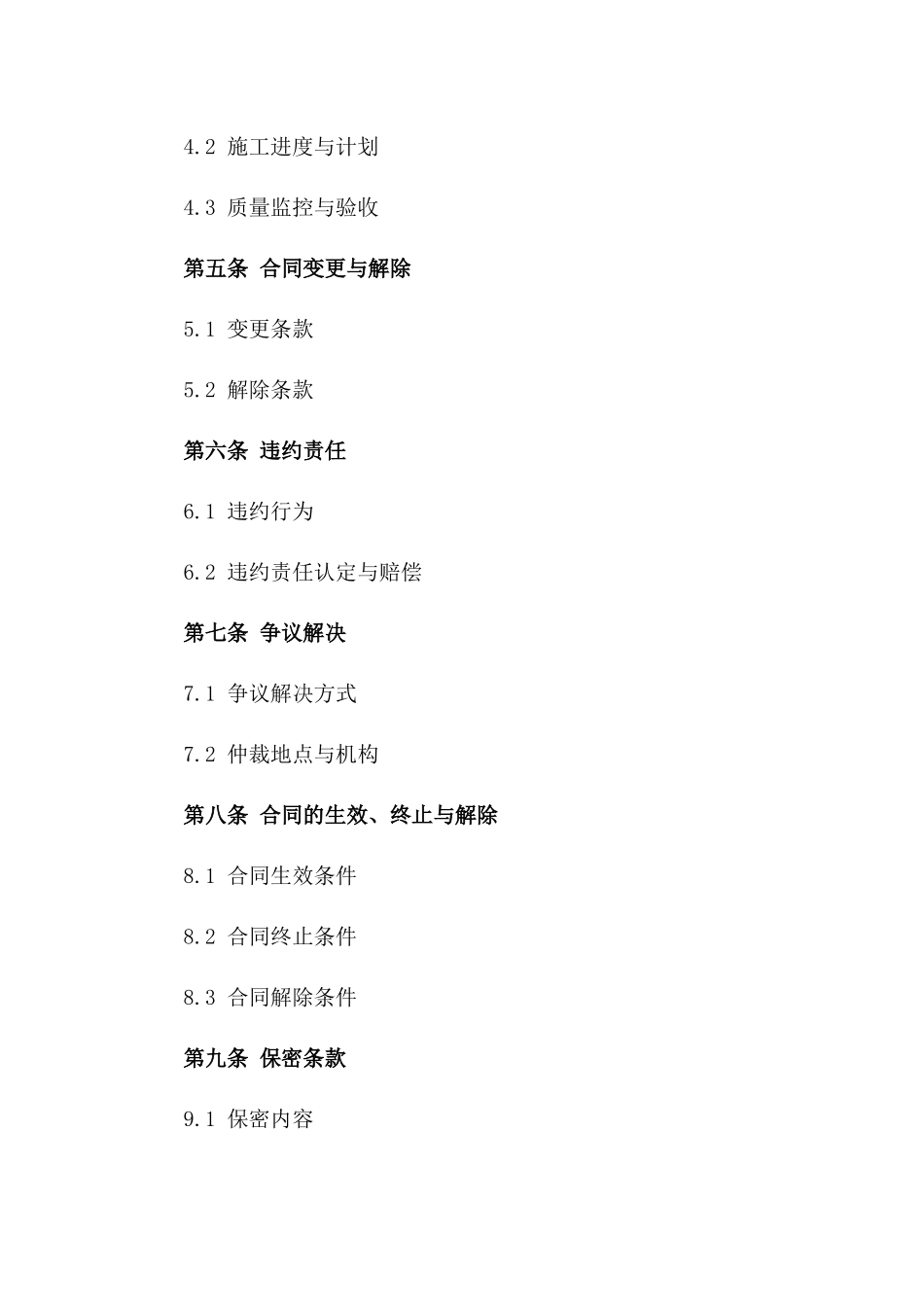 4.2 施工进度与计划

4.3 质量监控与验收

第五条 合同变更与解除

5.1 变更条款

5.2 解除条款

第六条 违约责任

6.1 违约行为

6.2 违约责任认定与赔偿

第七条 争议解决

7.1 争议解决方式

7.2 仲裁地点与机构

第八条 合同的生效、终止与解除

8.1 合同生效条件

8.2 合同终止条件

8.3 合同解除条件

第九条 保密条款

9.1 保密内容